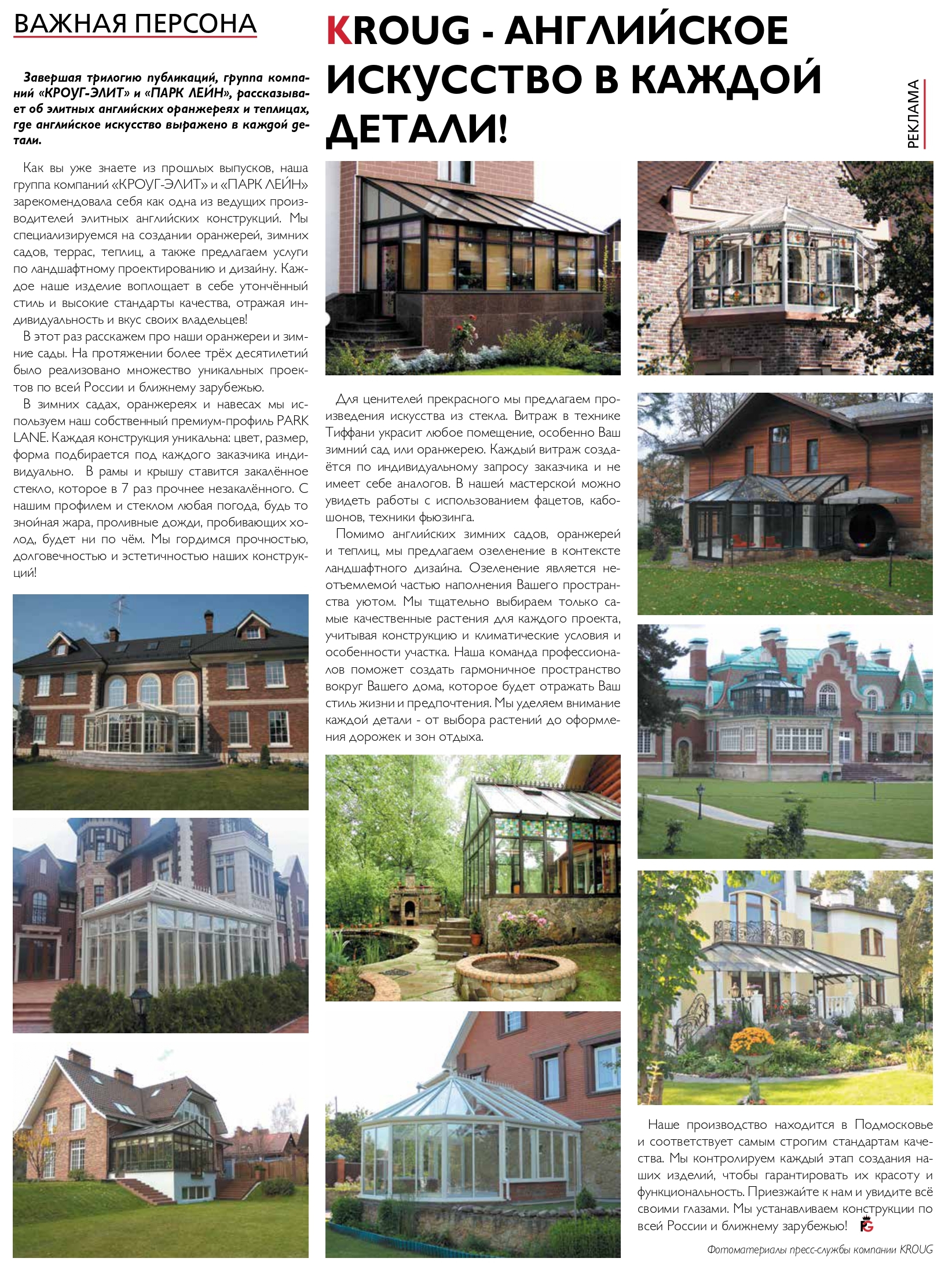 ВАЖНАЯ ПЕРСОНА

KROUG - АНГЛИЙСКОЕ ИСКУССТВО В КАЖДОЙ ДЕТАЛИ!

РЕКЛАМА

Завершая трилогию публикаций, группа компаний «КРОУГ-ЭЛИТ» и «ПАРК ЛЕЙН», рассказывает об элитных английских оранжереях и теплицах, где английское искусство выражено в каждой детали.

Как вы уже знаете из прошлых выпусков, наша группа компаний «КРОУГ-ЭЛИТ» и «ПАРК ЛЕЙН» зарекомендовала себя как одна из ведущих производителей элитных английских конструкций. Мы специализируемся на создании оранжерей, зимних садов, террас, теплиц, а также предлагаем услуги по ландшафтному проектированию и дизайну. Каждое наше изделие воплощает в себе утончённый стиль и высокие стандарты качества, отражая индивидуальность и вкус своих владельцев!

В этот раз расскажем про наши оранжереи и зимние сады. На протяжении более трёх десятилетий было реализовано множество уникальных проектов по всей России и ближнему зарубежью.

В зимних садах, оранжереях и навесах мы используем наш собственный премиум-профиль PARK LANE. Каждая конструкция уникальна: цвет, размер, форма подбирается под каждого заказчика индивидуально. В рамы и крышу ставится закалённое стекло, которое в 7 раз прочнее незакалённого. С нашим профилем и стеклом любая погода, будь то знойная жара, проливные дожди, пробивающих холод, будет ни по чём. Мы гордимся прочностью, долговечностью и эстетичностью наших конструкций!

Для ценителей прекрасного мы предлагаем произведения искусства из стекла. Витраж в технике Тиффани украсит любое помещение, особенно Ваш зимний сад или оранжерею. Каждый витраж создаётся по индивидуальному запросу заказчика и не имеет себе аналогов. В нашей мастерской можно увидеть работы с использованием фацетов, кабошонов, техники фьюзинга.

Помимо английских зимних садов, оранжерей и теплиц, мы предлагаем озеленение в контексте ландшафтного дизайна. Озеленение является неотъемлемой частью наполнения Вашего пространства уютом. Мы тщательно выбираем только самые качественные растения для каждого проекта, учитывая конструкцию и климатические условия и особенности участка. Наша команда профессионалов поможет создать гармоничное пространство вокруг Вашего дома, которое будет отражать Ваш стиль жизни и предпочтения. Мы уделяем внимание каждой детали - от выбора растений до оформления дорожек и зон отдыха.

Наше производство находится в Подмосковье и соответствует самым строгим стандартам качества. Мы контролируем каждый этап создания наших изделий, чтобы гарантировать их красоту и функциональность. Приезжайте к нам и увидите всё своими глазами. Мы устанавливаем конструкции по всей России и ближнему зарубежью!

Фотоматериалы пресс-службы компании KROUG